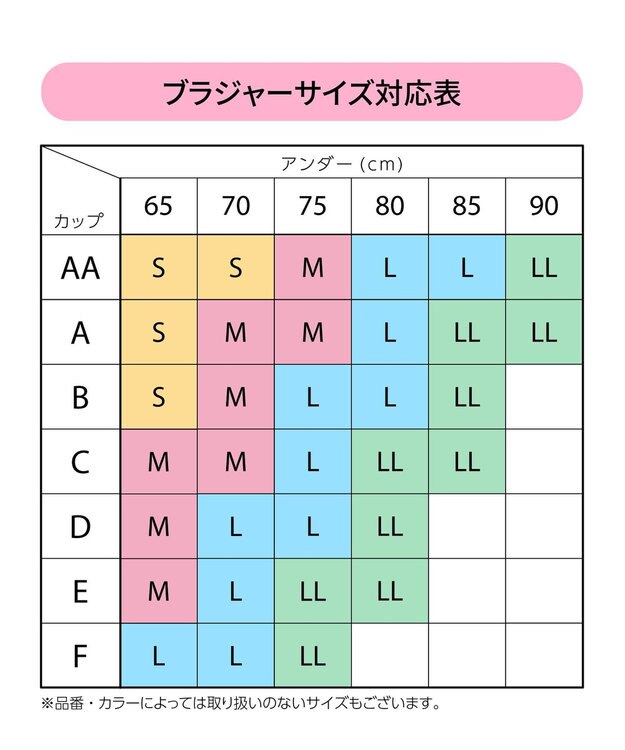 ブラジャーサイズ対応表

アンダー（cm）

| カップ | 65 | 70 | 75 | 80 | 85 | 90 |
|---|---|---|---|---|---|---|
| AA | S | S | M | L | L | LL |
| A | S | M | M | L | LL | LL |
| B | S | M | L | L | LL | |
| C | M | M | L | LL | LL | |
| D | M | L | L | LL | | |
| E | M | L | LL | LL | | |
| F | L | L | LL | | | |

※品番・カラーによっては取り扱いのないサイズもございます。